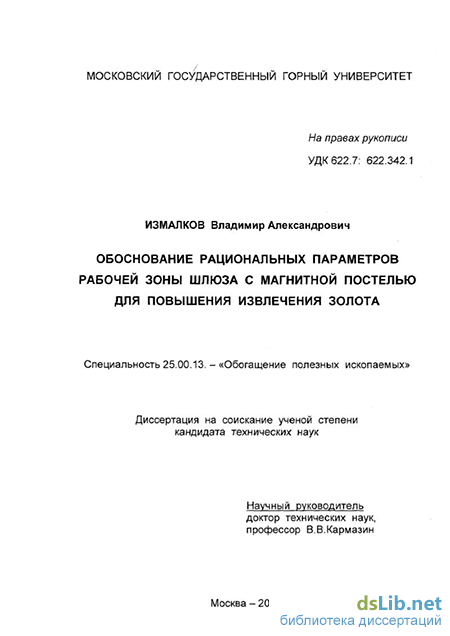 МОСКОВСКИЙ ГОСУДАРСТВЕННЫЙ ГОРНЫЙ УНИВЕРСИТЕТ

На правах рукописи

УДК 622.7: 622.342.1

ИЗМАЛКОВ Владимир Александрович

ОБОСНОВАНИЕ РАЦИОНАЛЬНЫХ ПАРАМЕТРОВ РАБОЧЕЙ ЗОНЫ ШЛЮЗА С МАГНИТНОЙ ПОСТЕЛЬЮ ДЛЯ ПОВЫШЕНИЯ ИЗВЛЕЧЕНИЯ ЗОЛОТА

Специальность 25.00.13. – «Обогащение полезных ископаемых»

Диссертация на соискание ученой степени кандидата технических наук

Научный руководитель
доктор технических наук,
профессор В.В.Кармазин

Москва – 20

dsLib.net
библиотека диссертаций